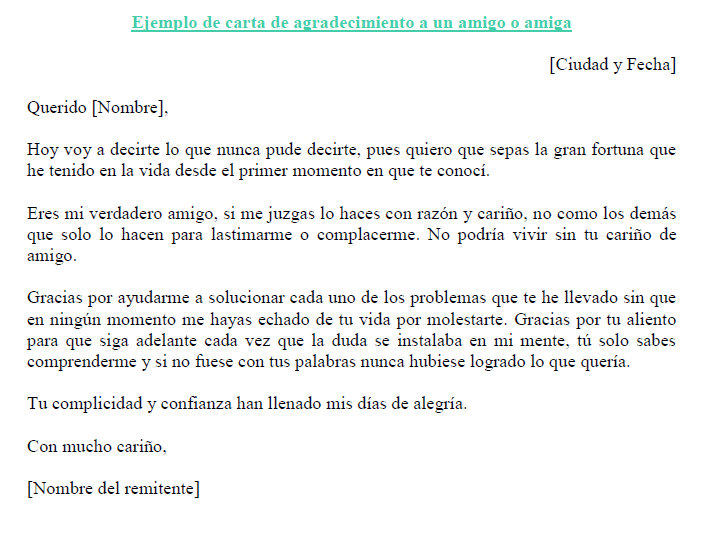 Ejemplo de carta de agradecimiento a un amigo o amiga

[Ciudad y Fecha]

Querido [Nombre],

Hoy voy a decirte lo que nunca pude decirte, pues quiero que sepas la gran fortuna que he tenido en la vida desde el primer momento en que te conocí.

Eres mi verdadero amigo, si me juzgas lo haces con razón y cariño, no como los demás que solo lo hacen para lastimarme o complacerme. No podría vivir sin tu cariño de amigo.

Gracias por ayudarme a solucionar cada uno de los problemas que te he llevado sin que en ningún momento me hayas echado de tu vida por molestarte. Gracias por tu aliento para que siga adelante cada vez que la duda se instalaba en mi mente, tú solo sabes comprenderme y si no fuese con tus palabras nunca hubiese logrado lo que quería.

Tu complicidad y confianza han llenado mis días de alegría.

Con mucho cariño,

[Nombre del remitente]